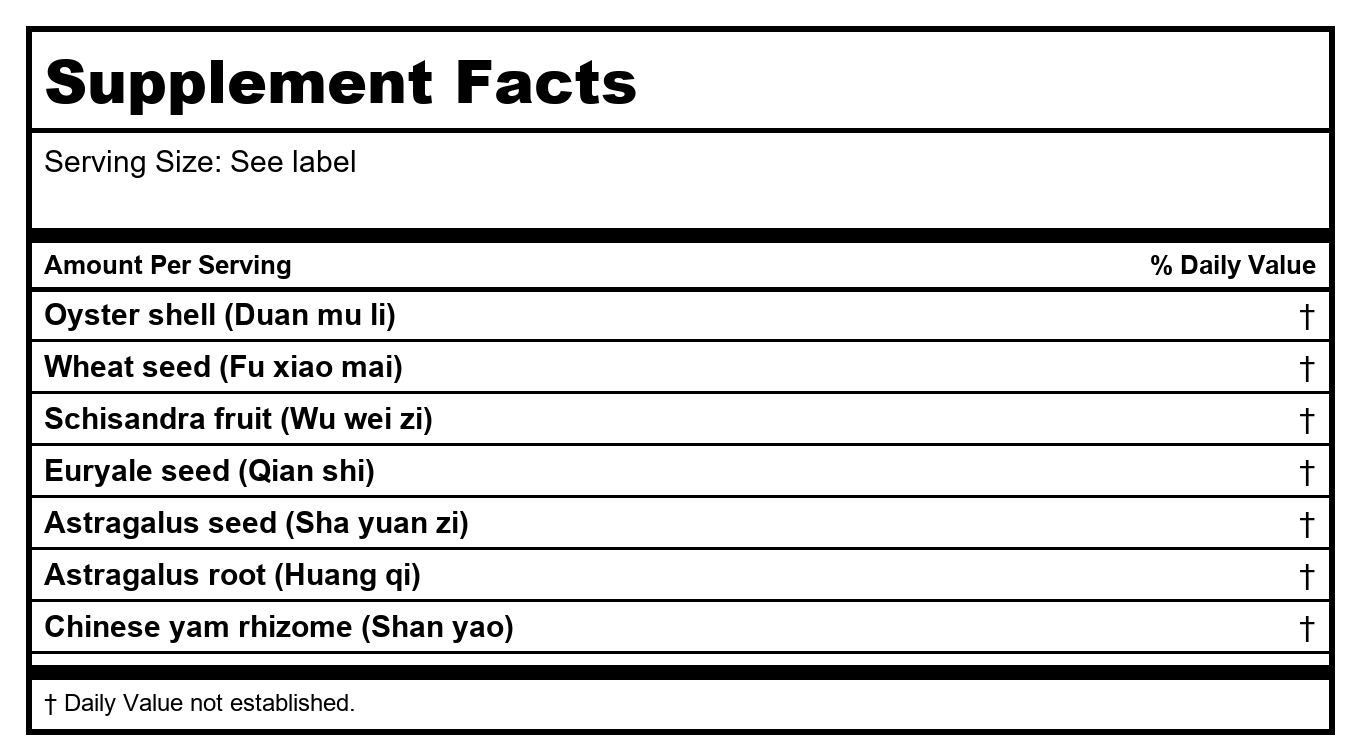 Supplement Facts

Serving Size: See label

| Amount Per Serving | % Daily Value |
|---|---|
| Oyster shell (Duan mu li) | † |
| Wheat seed (Fu xiao mai) | † |
| Schisandra fruit (Wu wei zi) | † |
| Euryale seed (Qian shi) | † |
| Astragalus seed (Sha yuan zi) | † |
| Astragalus root (Huang qi) | † |
| Chinese yam rhizome (Shan yao) | † |

† Daily Value not established.